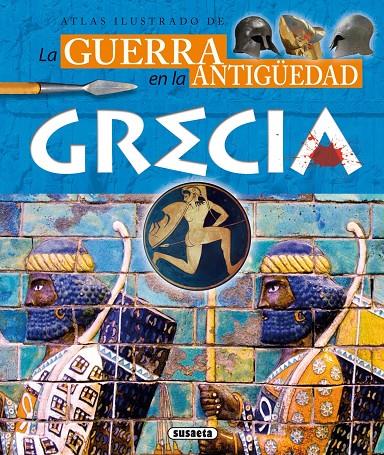 ATLAS ILUSTRADO DE

La GUERRA en la ANTIGÜEDAD

GRECIA

susaeta